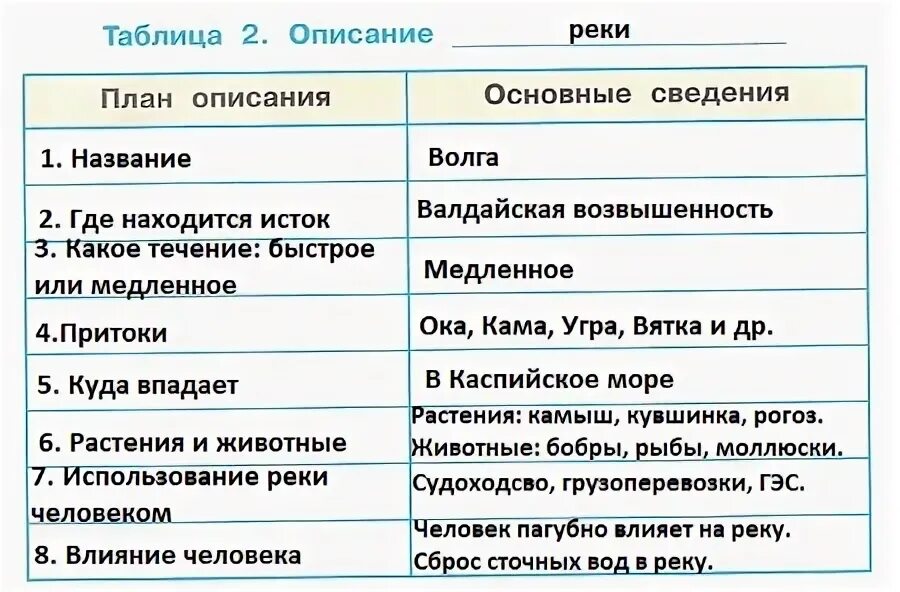 Таблица 2. Описание реки

| План описания | Основные сведения |
|---|---|
| 1. Название | Волга |
| 2. Где находится исток | Валдайская возвышенность |
| 3. Какое течение: быстрое или медленное | Медленное |
| 4.Притоки | Ока, Кама, Угра, Вятка и др. |
| 5. Куда впадает | В Каспийское море |
| 6. Растения и животные | Растения: камыш, кувшинка, рогоз. Животные: бобры, рыбы, моллюски. |
| 7. Использование реки человеком | Судоходсво, грузоперевозки, ГЭС. |
| 8. Влияние человека | Человек пагубно влияет на реку. Сброс сточных вод в реку. |